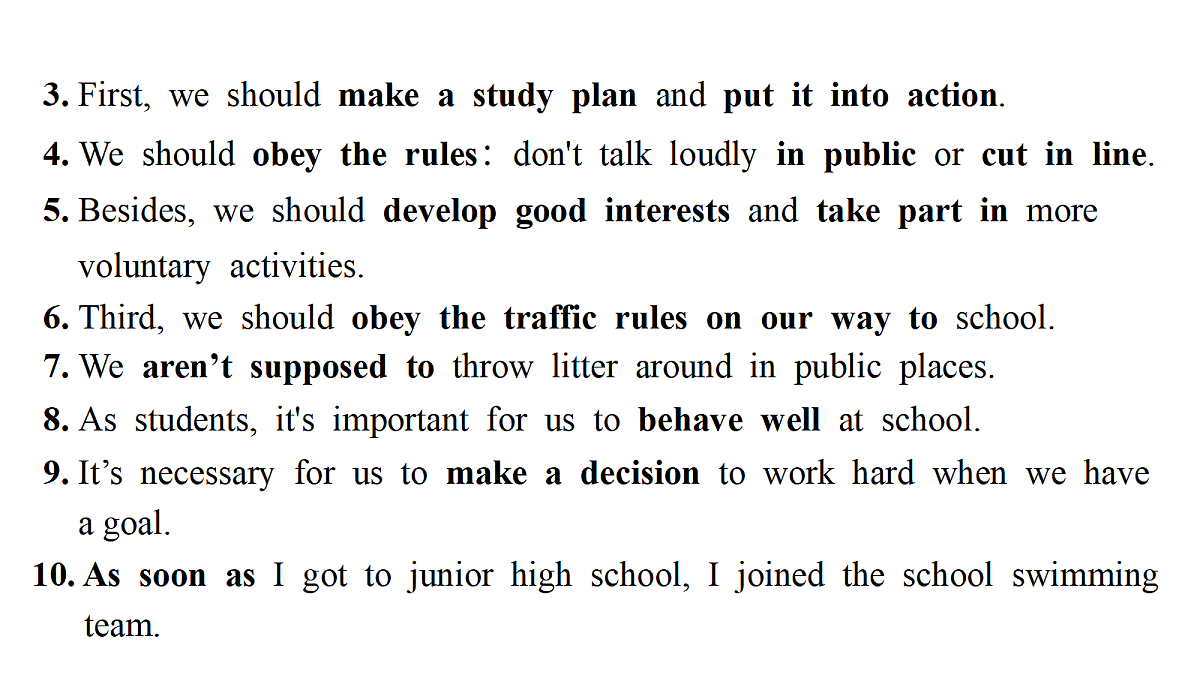 3. First, we should make a study plan and put it into action.

4. We should obey the rules: don't talk loudly in public or cut in line.

5. Besides, we should develop good interests and take part in more voluntary activities.

6. Third, we should obey the traffic rules on our way to school.

7. We aren’t supposed to throw litter around in public places.

8. As students, it's important for us to behave well at school.

9. It’s necessary for us to make a decision to work hard when we have a goal.

10. As soon as I got to junior high school, I joined the school swimming team.